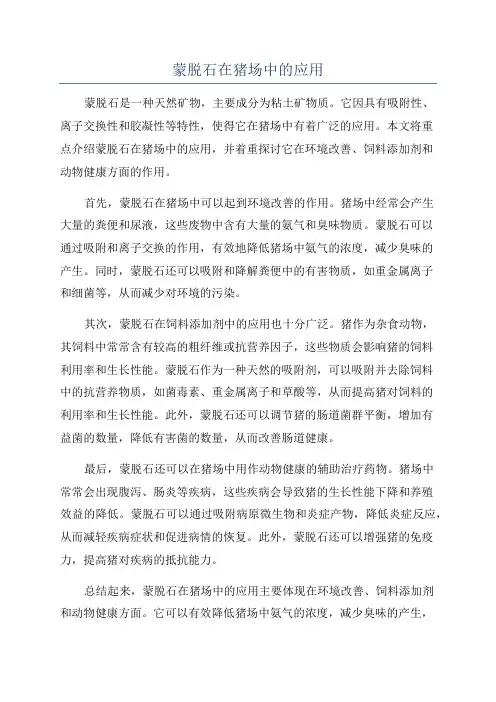 蒙脱石在猪场中的应用

蒙脱石是一种天然矿物，主要成分为粘土矿物质。它因具有吸附性、离子交换性和胶凝性等特性，使得它在猪场中有着广泛的应用。本文将重点介绍蒙脱石在猪场中的应用，并着重探讨它在环境改善、饲料添加剂和动物健康方面的作用。

首先，蒙脱石在猪场中可以起到环境改善的作用。猪场中经常会产生大量的粪便和尿液，这些废物中含有大量的氨气和臭味物质。蒙脱石可以通过吸附和离子交换的作用，有效地降低猪场中氨气的浓度，减少臭味的产生。同时，蒙脱石还可以吸附和降解粪便中的有害物质，如重金属离子和细菌等，从而减少对环境的污染。

其次，蒙脱石在饲料添加剂中的应用也十分广泛。猪作为杂食动物，其饲料中常常含有较高的粗纤维或抗营养因子，这些物质会影响猪的饲料利用率和生长性能。蒙脱石作为一种天然的吸附剂，可以吸附并去除饲料中的抗营养物质，如菌毒素、重金属离子和草酸等，从而提高猪对饲料的利用率和生长性能。此外，蒙脱石还可以调节猪的肠道菌群平衡，增加有益菌的数量，降低有害菌的数量，从而改善肠道健康。

最后，蒙脱石还可以在猪场中用作动物健康的辅助治疗药物。猪场中常常会出现腹泻、肠炎等疾病，这些疾病会导致猪的生长性能下降和养殖效益的降低。蒙脱石可以通过吸附病原微生物和炎症产物，降低炎症反应，从而减轻疾病症状和促进病情的恢复。此外，蒙脱石还可以增强猪的免疫力，提高猪对疾病的抵抗能力。

总结起来，蒙脱石在猪场中的应用主要体现在环境改善、饲料添加剂和动物健康方面。它可以有效降低猪场中氨气的浓度，减少臭味的产生，